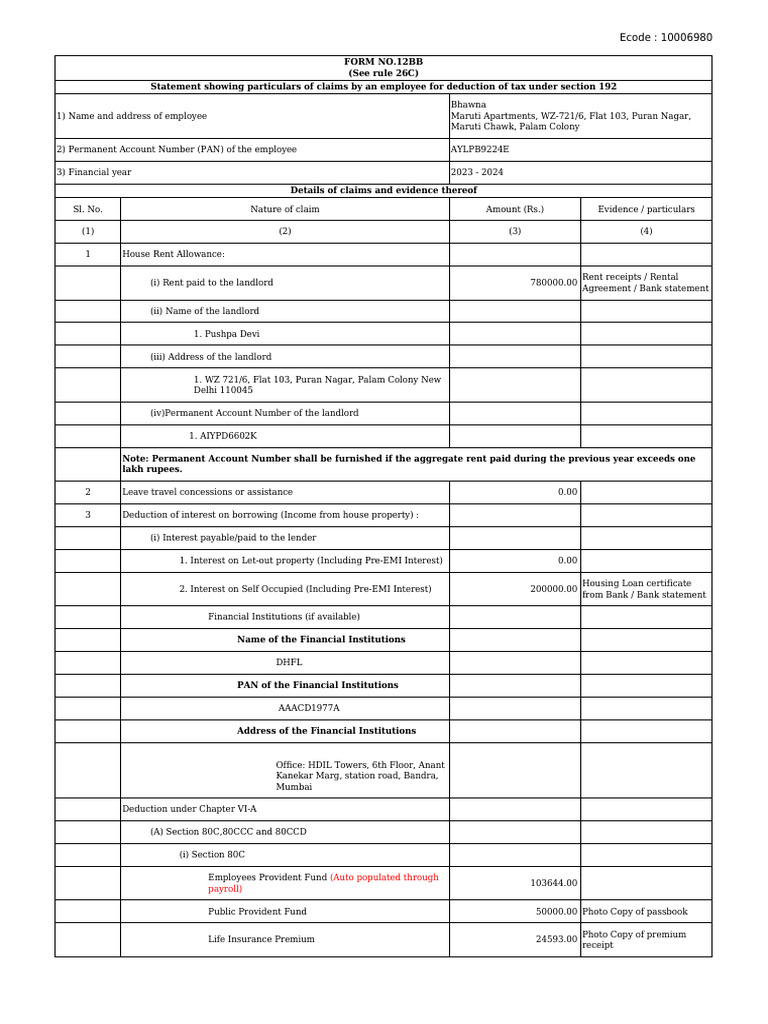 Ecode : 10006980

FORM NO.12BB
(See rule 26C)

Statement showing particulars of claims by an employee for deduction of tax under section 192

1) Name and address of employee
Bhawna
Maruti Apartments, WZ-721/6, Flat 103, Puran Nagar, Maruti Chawk, Palam Colony

2) Permanent Account Number (PAN) of the employee
AYLPB9224E

3) Financial year
2023 - 2024

Details of claims and evidence thereof

| Sl. No. | Nature of claim | Amount (Rs.) | Evidence / particulars |
|---|---|---|---|
| (1) | (2) | (3) | (4) |
| 1 | House Rent Allowance: | | |
| | (i) Rent paid to the landlord | 780000.00 | Rent receipts / Rental Agreement / Bank statement |
| | (ii) Name of the landlord | | |
| | 1. Pushpa Devi | | |
| | (iii) Address of the landlord | | |
| | 1. WZ 721/6, Flat 103, Puran Nagar, Palam Colony New Delhi 110045 | | |
| | (iv)Permanent Account Number of the landlord | | |
| | 1. AIYPD6602K | | |
| | Note: Permanent Account Number shall be furnished if the aggregate rent paid during the previous year exceeds one lakh rupees. | | |
| 2 | Leave travel concessions or assistance | 0.00 | |
| 3 | Deduction of interest on borrowing (Income from house property) : | | |
| | (i) Interest payable/paid to the lender | | |
| | 1. Interest on Let-out property (Including Pre-EMI Interest) | 0.00 | |
| | 2. Interest on Self Occupied (Including Pre-EMI Interest) | 200000.00 | Housing Loan certificate from Bank / Bank statement |
| | Financial Institutions (if available) | | |
| | Name of the Financial Institutions | | |
| | DHFL | | |
| | PAN of the Financial Institutions | | |
| | AAACD1977A | | |
| | Address of the Financial Institutions | | |
| | Office: HDIL Towers, 6th Floor, Anant Kanekar Marg, station road, Bandra, Mumbai | | |
| | Deduction under Chapter VI-A | | |
| | (A) Section 80C,80CCC and 80CCD | | |
| | (i) Section 80C | | |
| | Employees Provident Fund (Auto populated through payroll) | 103644.00 | |
| | Public Provident Fund | 50000.00 | Photo Copy of passbook |
| | Life Insurance Premium | 24593.00 | Photo Copy of premium receipt |